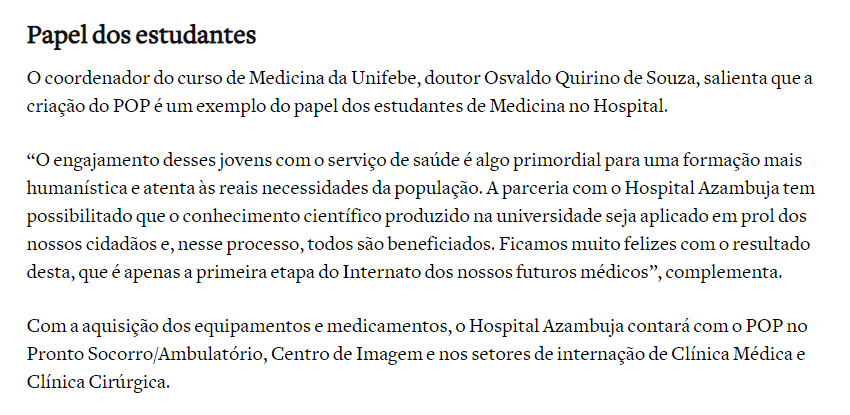 Papel dos estudantes

O coordenador do curso de Medicina da Unifebe, doutor Osvaldo Quirino de Souza, salienta que a criação do POP é um exemplo do papel dos estudantes de Medicina no Hospital.

“O engajamento desses jovens com o serviço de saúde é algo primordial para uma formação mais humanística e atenta às reais necessidades da população. A parceria com o Hospital Azambuja tem possibilitado que o conhecimento científico produzido na universidade seja aplicado em prol dos nossos cidadãos e, nesse processo, todos são beneficiados. Ficamos muito felizes com o resultado desta, que é apenas a primeira etapa do Internato dos nossos futuros médicos”, complementa.

Com a aquisição dos equipamentos e medicamentos, o Hospital Azambuja contará com o POP no Pronto Socorro/Ambulatório, Centro de Imagem e nos setores de internação de Clínica Médica e Clínica Cirúrgica.